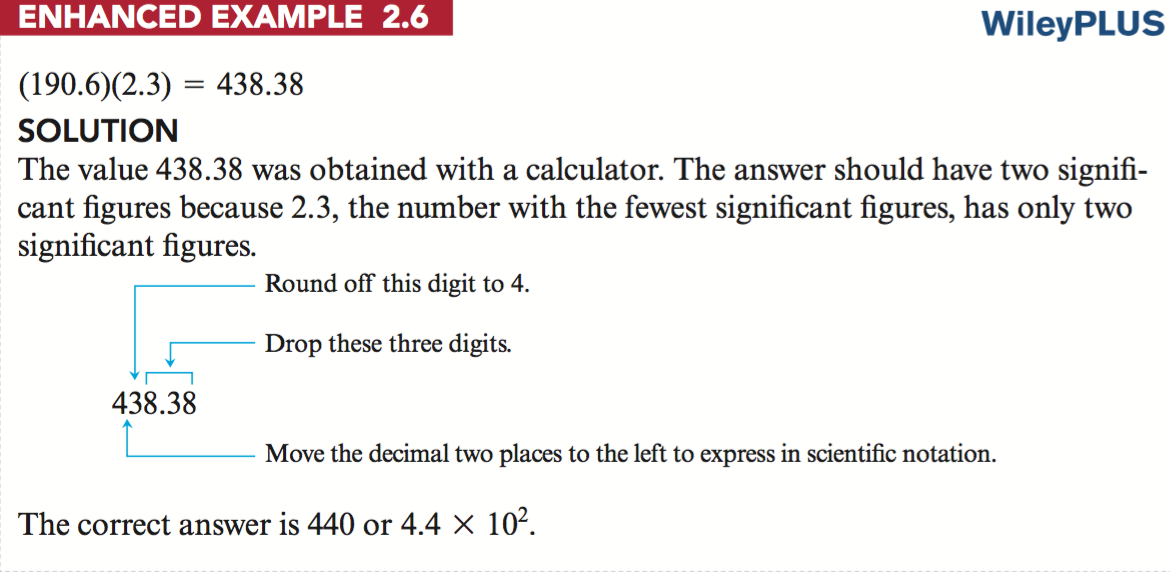 ENHANCED EXAMPLE 2.6

WileyPLUS

$(190.6)(2.3) = 438.38$

SOLUTION

The value 438.38 was obtained with a calculator. The answer should have two significant figures because 2.3, the number with the fewest significant figures, has only two significant figures.

Round off this digit to 4.

Drop these three digits.

438.38

Move the decimal two places to the left to express in scientific notation.

The correct answer is 440 or $4.4 \times 10^2$.